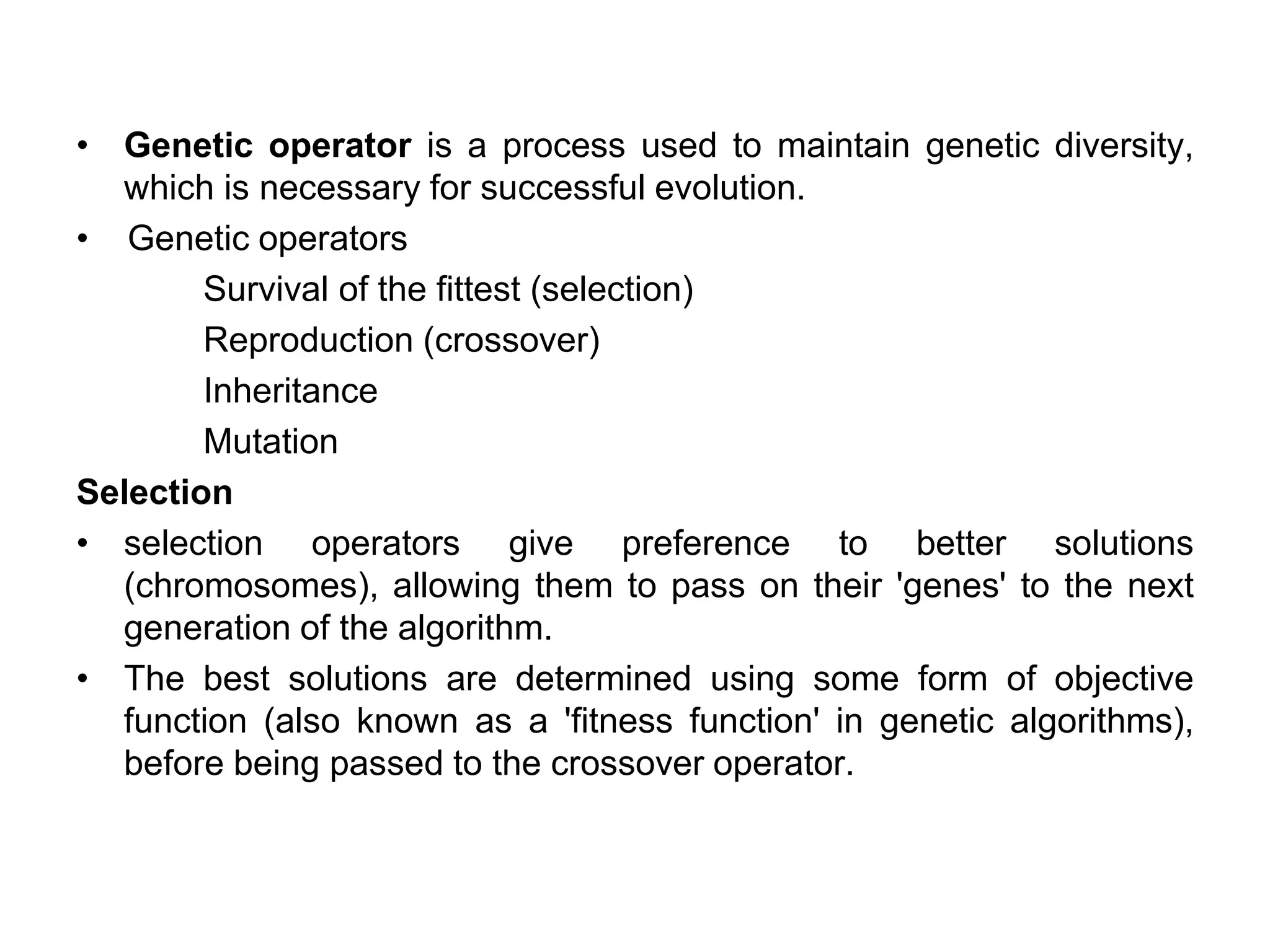 • Genetic operator is a process used to maintain genetic diversity, which is necessary for successful evolution.

• Genetic operators

Survival of the fittest (selection)

Reproduction (crossover)

Inheritance

Mutation

Selection

• selection operators give preference to better solutions (chromosomes), allowing them to pass on their 'genes' to the next generation of the algorithm.

• The best solutions are determined using some form of objective function (also known as a 'fitness function' in genetic algorithms), before being passed to the crossover operator.